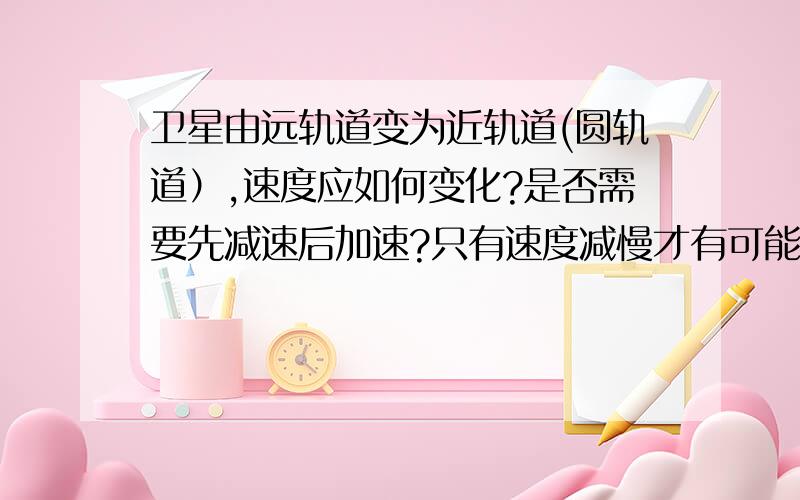 卫星由远轨道变为近轨道(圆轨道）,速度应如何变化?是否需要先减速后加速?只有速度减慢才有可能